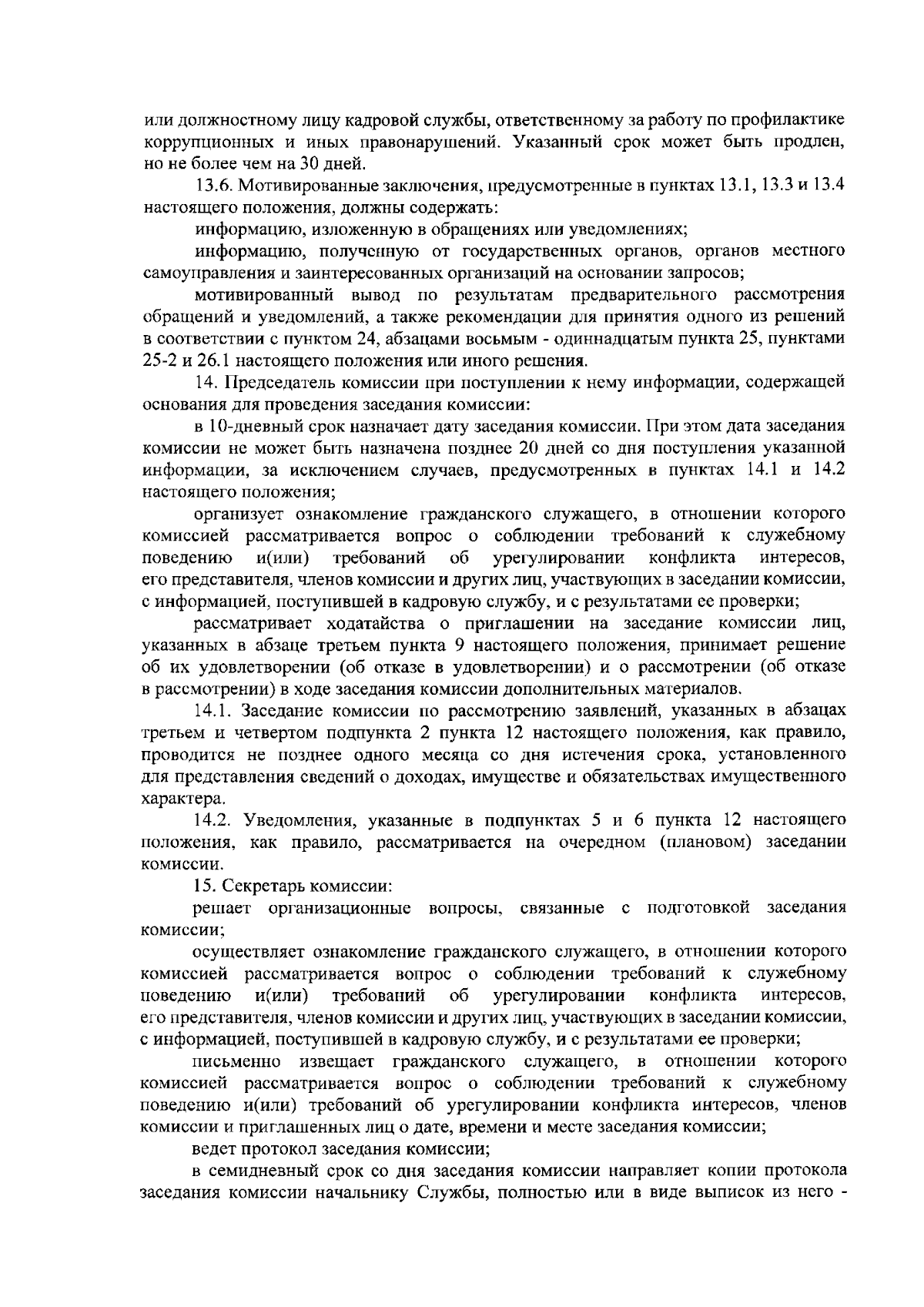 или должностному лицу кадровой службы, ответственному за работу по профилактике коррупционных и иных правонарушений. Указанный срок может быть продлен, но не более чем на 30 дней.

13.6. Мотивированные заключения, предусмотренные в пунктах 13.1, 13.3 и 13.4 настоящего положения, должны содержать:

информацию, изложенную в обращениях или уведомлениях;

информацию, полученную от государственных органов, органов местного самоуправления и заинтересованных организаций на основании запросов;

мотивированный вывод по результатам предварительного рассмотрения обращений и уведомлений, а также рекомендации для принятия одного из решений в соответствии с пунктом 24, абзацами восьмым - одиннадцатым пункта 25, пунктами 25-2 и 26.1 настоящего положения или иного решения.

14. Председатель комиссии при поступлении к нему информации, содержащей основания для проведения заседания комиссии:

в 10-дневный срок назначает дату заседания комиссии. При этом дата заседания комиссии не может быть назначена позднее 20 дней со дня поступления указанной информации, за исключением случаев, предусмотренных в пунктах 14.1 и 14.2 настоящего положения;

организует ознакомление гражданского служащего, в отношении которого комиссией рассматривается вопрос о соблюдении требований к служебному поведению и(или) требований об урегулировании конфликта интересов, его представителя, членов комиссии и других лиц, участвующих в заседании комиссии, с информацией, поступившей в кадровую службу, и с результатами ее проверки;

рассматривает ходатайства о приглашении на заседание комиссии лиц, указанных в абзаце третьем пункта 9 настоящего положения, принимает решение об их удовлетворении (об отказе в удовлетворении) и о рассмотрении (об отказе в рассмотрении) в ходе заседания комиссии дополнительных материалов.

14.1. Заседание комиссии по рассмотрению заявлений, указанных в абзацах третьем и четвертом подпункта 2 пункта 12 настоящего положения, как правило, проводится не позднее одного месяца со дня истечения срока, установленного для представления сведений о доходах, имуществе и обязательствах имущественного характера.

14.2. Уведомления, указанные в подпунктах 5 и 6 пункта 12 настоящего положения, как правило, рассматривается на очередном (плановом) заседании комиссии.

15. Секретарь комиссии:

решает организационные вопросы, связанные с подготовкой заседания комиссии;

осуществляет ознакомление гражданского служащего, в отношении которого комиссией рассматривается вопрос о соблюдении требований к служебному поведению и(или) требований об урегулировании конфликта интересов, его представителя, членов комиссии и других лиц, участвующих в заседании комиссии, с информацией, поступившей в кадровую службу, и с результатами ее проверки;

письменно извещает гражданского служащего, в отношении которого комиссией рассматривается вопрос о соблюдении требований к служебному поведению и(или) требований об урегулировании конфликта интересов, членов комиссии и приглашенных лиц о дате, времени и месте заседания комиссии;

ведет протокол заседания комиссии;

в семидневный срок со дня заседания комиссии направляет копии протокола заседания комиссии начальнику Службы, полностью или в виде выписок из него -